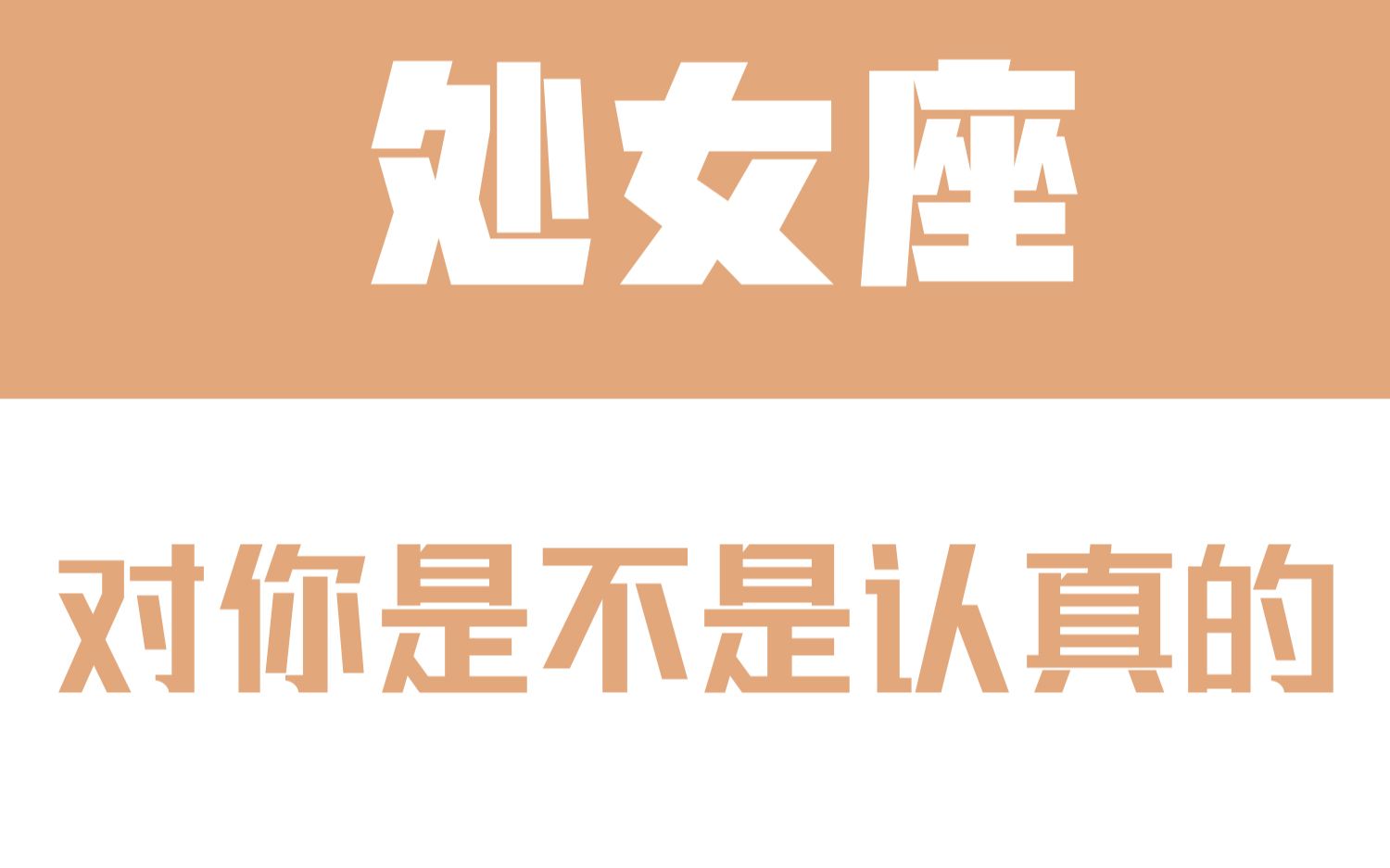 处女座

对你是不是认真的